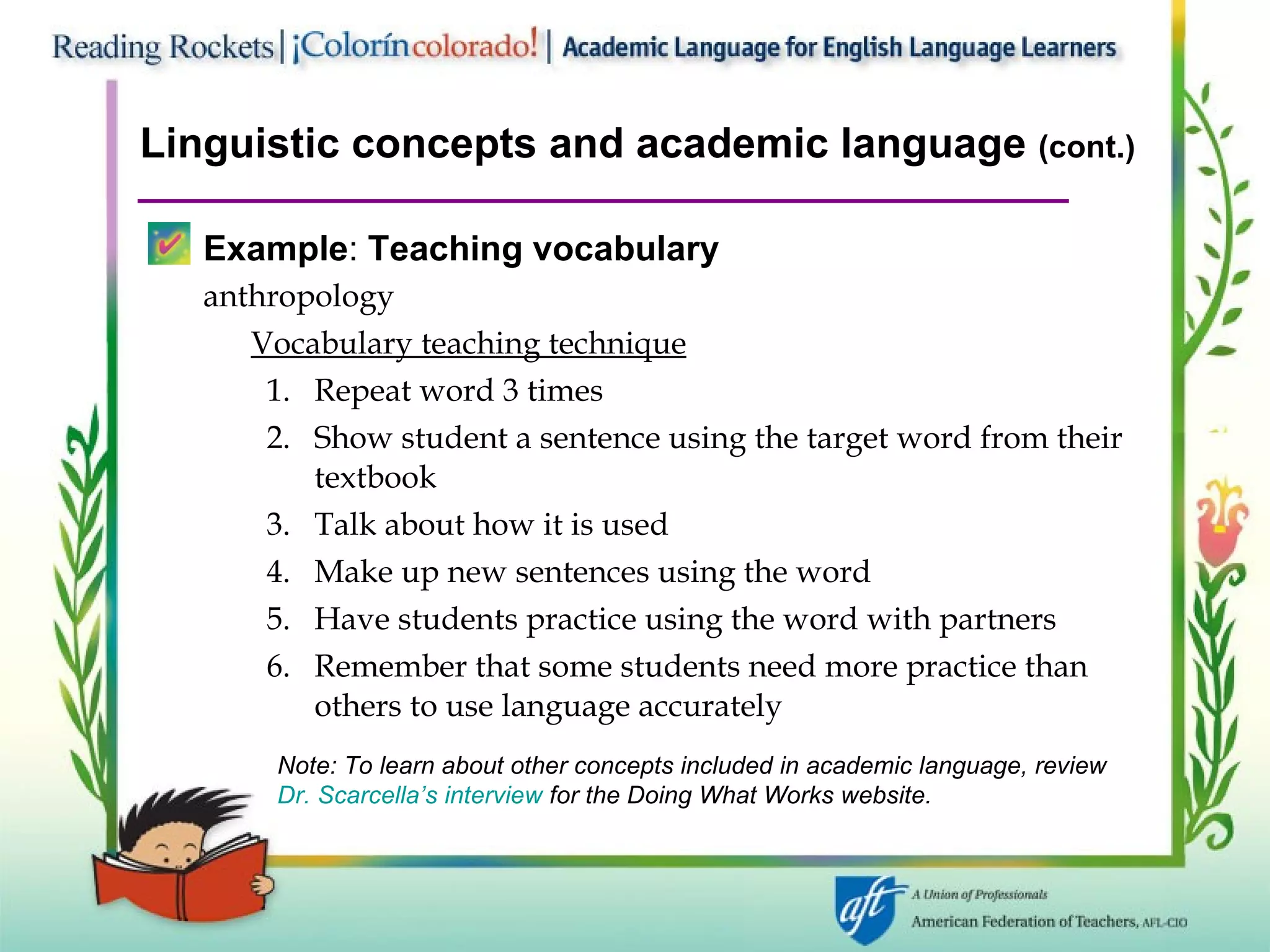 Reading Rockets | ¡Colorín colorado! | Academic Language for English Language Learners

Linguistic concepts and academic language (cont.)

Example: Teaching vocabulary

anthropology

Vocabulary teaching technique

1. Repeat word 3 times
2. Show student a sentence using the target word from their textbook
3. Talk about how it is used
4. Make up new sentences using the word
5. Have students practice using the word with partners
6. Remember that some students need more practice than others to use language accurately

Note: To learn about other concepts included in academic language, review Dr. Scarcella's interview for the Doing What Works website.

aft A Union of Professionals
American Federation of Teachers, AFL-CIO